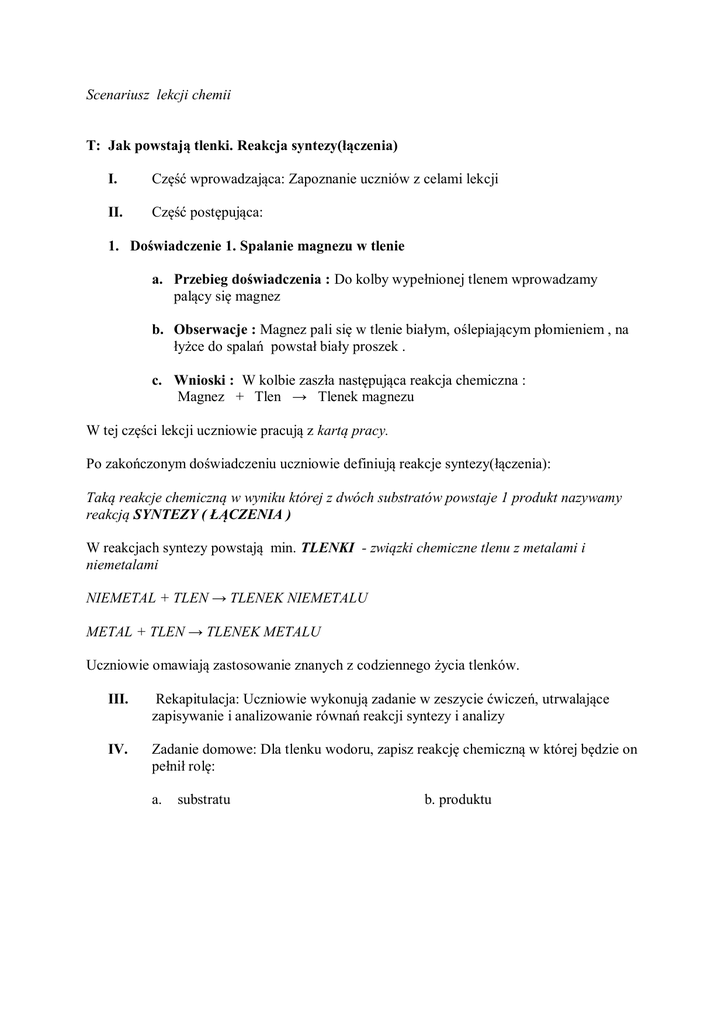 Scenariusz lekcji chemii

T: Jak powstają tlenki. Reakcja syntezy(łączenia)

I. Część wprowadzająca: Zapoznanie uczniów z celami lekcji

II. Część postępująca:

1. Doświadczenie 1. Spalanie magnezu w tlenie

a. Przebieg doświadczenia : Do kolby wypełnionej tlenem wprowadzamy palący się magnez

b. Obserwacje : Magnez pali się w tlenie białym, oślepiającym płomieniem , na łyżce do spalań powstał biały proszek .

c. Wnioski : W kolbie zaszła następująca reakcja chemiczna : Magnez + Tlen → Tlenek magnezu

W tej części lekcji uczniowie pracują z kartą pracy.

Po zakończonym doświadczeniu uczniowie definiują reakcje syntezy(łączenia):

Taką reakcje chemiczną w wyniku której z dwóch substratów powstaje 1 produkt nazywamy reakcją SYNTEZY ( ŁĄCZENIA )

W reakcjach syntezy powstają min. TLENKI - związki chemiczne tlenu z metalami i niemetalami

NIEMETAL + TLEN → TLENEK NIEMETALU

METAL + TLEN → TLENEK METALU

Uczniowie omawiają zastosowanie znanych z codziennego życia tlenków.

III. Rekapitulacja: Uczniowie wykonują zadanie w zeszycie ćwiczeń, utrwalające zapisywanie i analizowanie równań reakcji syntezy i analizy

IV. Zadanie domowe: Dla tlenku wodoru, zapisz reakcję chemiczną w której będzie on pełnił rolę:

a. substratu b. produktu